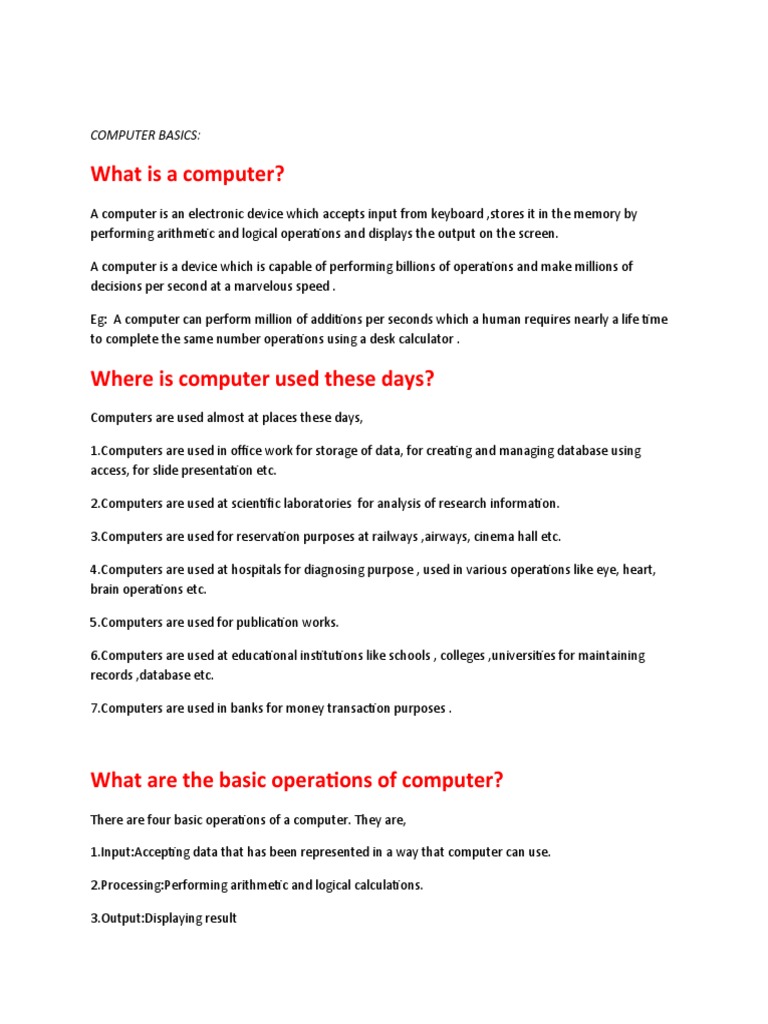 COMPUTER BASICS:

What is a computer?

A computer is an electronic device which accepts input from keyboard ,stores it in the memory by performing arithmetic and logical operations and displays the output on the screen.

A computer is a device which is capable of performing billions of operations and make millions of decisions per second at a marvelous speed .

Eg: A computer can perform million of additions per seconds which a human requires nearly a life time to complete the same number operations using a desk calculator .

Where is computer used these days?

Computers are used almost at places these days,

1.Computers are used in office work for storage of data, for creating and managing database using access, for slide presentation etc.

2.Computers are used at scientific laboratories for analysis of research information.

3.Computers are used for reservation purposes at railways ,airways, cinema hall etc.

4.Computers are used at hospitals for diagnosing purpose , used in various operations like eye, heart, brain operations etc.

5.Computers are used for publication works.

6.Computers are used at educational institutions like schools , colleges ,universities for maintaining records ,database etc.

7.Computers are used in banks for money transaction purposes .

What are the basic operations of computer?

There are four basic operations of a computer. They are,

1.Input:Accepting data that has been represented in a way that computer can use.

2.Processing:Performing arithmetic and logical calculations.

3.Output:Displaying result